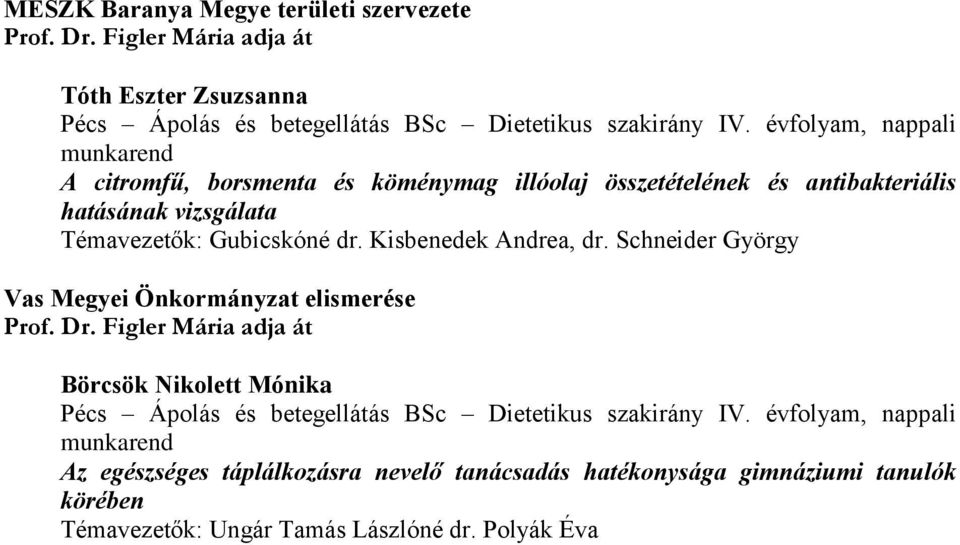 MESZK Baranya Megye területi szervezete
Prof. Dr. Figler Mária adja át

Tóth Eszter Zsuzsanna
Pécs – Ápolás és betegellátás BSc – Dietetikus szakirány IV. évfolyam, nappali munkarend
A citromfű, borsmenta és köménymag illóolaj összetételének és antibakteriális hatásának vizsgálata
Témavezetők: Gubicskóné dr. Kisbenedek Andrea, dr. Schneider György

Vas Megyei Önkormányzat elismerése
Prof. Dr. Figler Mária adja át

Börcsök Nikolett Mónika
Pécs – Ápolás és betegellátás BSc – Dietetikus szakirány IV. évfolyam, nappali munkarend
Az egészséges táplálkozásra nevelő tanácsadás hatékonysága gimnáziumi tanulók körében
Témavezetők: Ungár Tamás Lászlóné dr. Polyák Éva